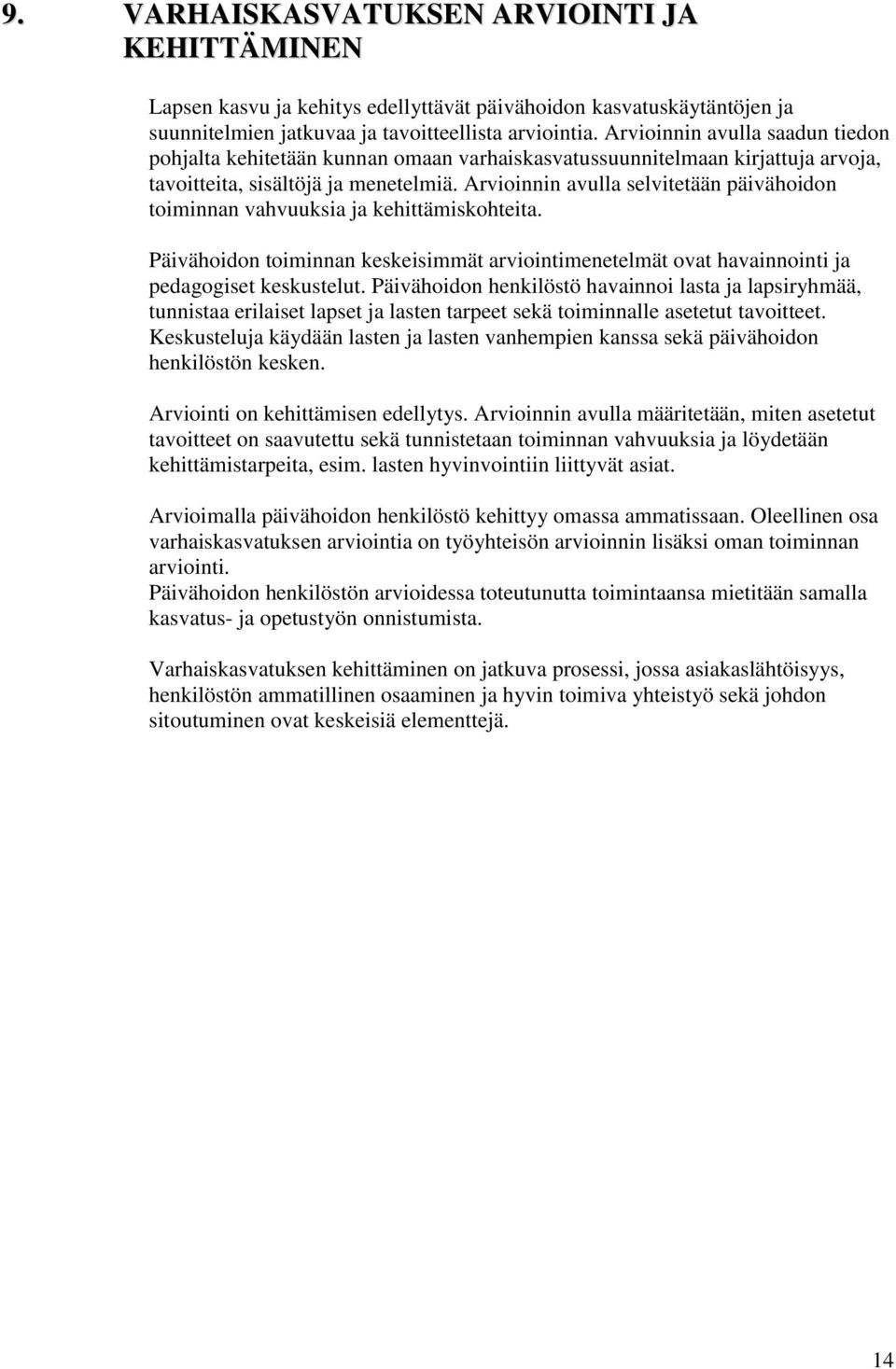 9. VARHAISKASVATUKSEN ARVIOINTI JA KEHITTÄMINEN

Lapsen kasvu ja kehitys edellyttävät päivähoidon kasvatuskäytäntöjen ja suunnitelmien jatkuvaa ja tavoitteellista arviointia. Arvioinnin avulla saadun tiedon pohjalta kehitetään kunnan omaan varhaiskasvatussuunnitelmaan kirjattuja arvoja, tavoitteita, sisältöjä ja menetelmiä. Arvioinnin avulla selvitetään päivähoidon toiminnan vahvuuksia ja kehittämiskohteita.

Päivähoidon toiminnan keskeisimmät arviointimenetelmät ovat havainnointi ja pedagogiset keskustelut. Päivähoidon henkilöstö havainnoi lasta ja lapsiryhmää, tunnistaa erilaiset lapset ja lasten tarpeet sekä toiminnalle asetetut tavoitteet. Keskusteluja käydään lasten ja lasten vanhempien kanssa sekä päivähoidon henkilöstön kesken.

Arviointi on kehittämisen edellytys. Arvioinnin avulla määritetään, miten asetetut tavoitteet on saavutettu sekä tunnistetaan toiminnan vahvuuksia ja löydetään kehittämistarpeita, esim. lasten hyvinvointiin liittyvät asiat.

Arvioimalla päivähoidon henkilöstö kehittyy omassa ammatissaan. Oleellinen osa varhaiskasvatuksen arviointia on työyhteisön arvioinnin lisäksi oman toiminnan arviointi.
Päivähoidon henkilöstön arvioidessa toteutunutta toimintaansa mietitään samalla kasvatus- ja opetustyön onnistumista.

Varhaiskasvatuksen kehittäminen on jatkuva prosessi, jossa asiakaslähtöisyys, henkilöstön ammatillinen osaaminen ja hyvin toimiva yhteistyö sekä johdon sitoutuminen ovat keskeisiä elementtejä.

14